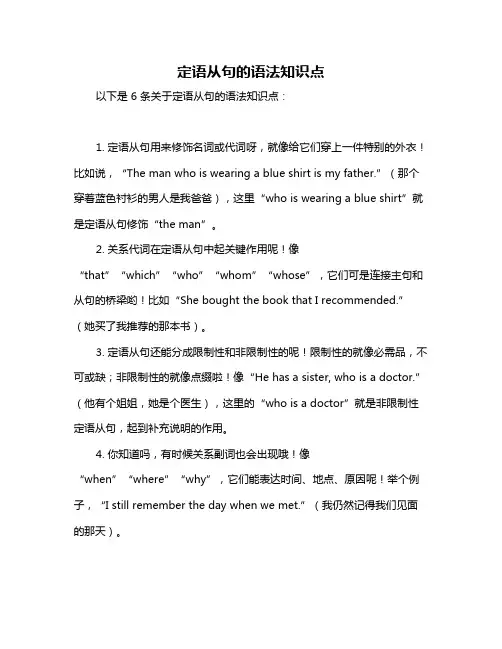 定语从句的语法知识点

以下是 6 条关于定语从句的语法知识点：

1. 定语从句用来修饰名词或代词呀，就像给它们穿上一件特别的外衣！比如说，“The man who is wearing a blue shirt is my father.”（那个穿着蓝色衬衫的男人是我爸爸），这里“who is wearing a blue shirt”就是定语从句修饰“the man”。

2. 关系代词在定语从句中起关键作用呢！像“that”“which”“who”“whom”“whose”，它们可是连接主句和从句的桥梁哟！比如“She bought the book that I recommended.”（她买了我推荐的那本书）。

3. 定语从句还能分成限制性和非限制性的呢！限制性的就像必需品，不可或缺；非限制性的就像点缀啦！像“He has a sister, who is a doctor.”（他有个姐姐，她是个医生），这里的“who is a doctor”就是非限制性定语从句，起到补充说明的作用。

4. 你知道吗，有时候关系副词也会出现哦！像“when”“where”“why”，它们能表达时间、地点、原因呢！举个例子，“I still remember the day when we met.”（我仍然记得我们见面的那天）。